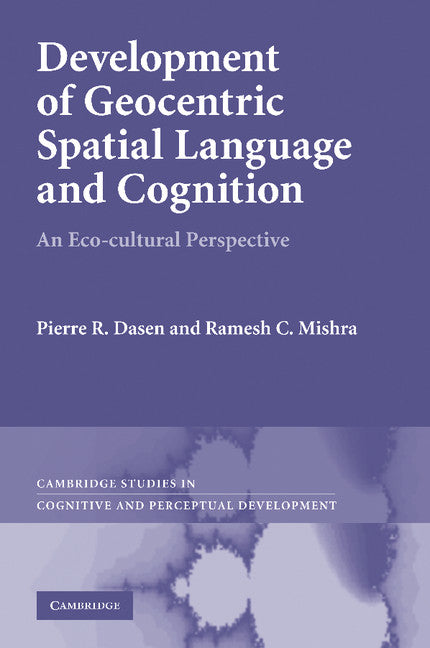 Development of Geocentric Spatial Language and Cognition

An Eco-cultural Perspective

Pierre R. Dasen and Ramesh C. Mishra

CAMBRIDGE STUDIES IN
COGNITIVE AND PERCEPTUAL DEVELOPMENT

CAMBRIDGE